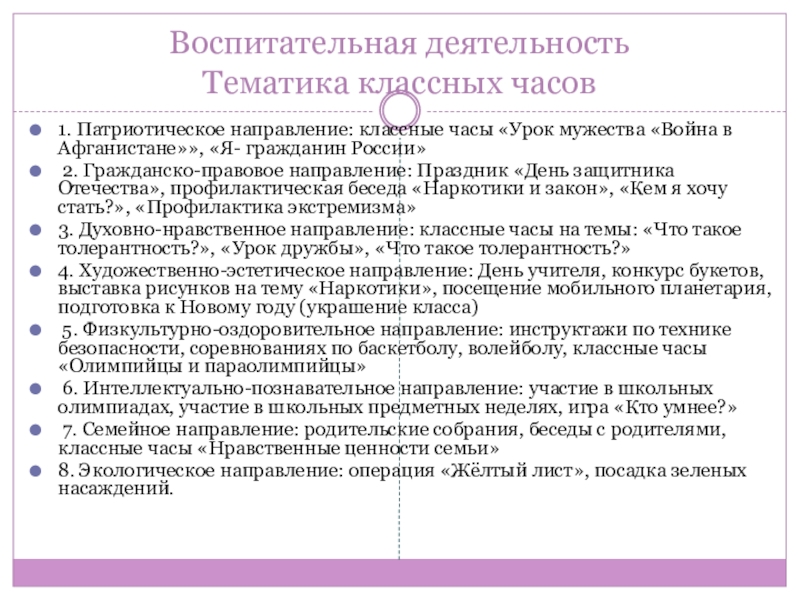 Воспитательная деятельность
Тематика классных часов

1. Патриотическое направление: классные часы «Урок мужества «Война в Афганистане»», «Я- гражданин России»

2. Гражданско-правовое направление: Праздник «День защитника Отечества», профилактическая беседа «Наркотики и закон», «Кем я хочу стать?», «Профилактика экстремизма»

3. Духовно-нравственное направление: классные часы на темы: «Что такое толерантность?», «Урок дружбы», «Что такое толерантность?»

4. Художественно-эстетическое направление: День учителя, конкурс букетов, выставка рисунков на тему «Наркотики», посещение мобильного планетария, подготовка к Новому году (украшение класса)

5. Физкультурно-оздоровительное направление: инструктажи по технике безопасности, соревнованиях по баскетболу, волейболу, классные часы «Олимпийцы и параолимпийцы»

6. Интеллектуально-познавательное направление: участие в школьных олимпиадах, участие в школьных предметных неделях, игра «Кто умнее?»

7. Семейное направление: родительские собрания, беседы с родителями, классные часы «Нравственные ценности семьи»

8. Экологическое направление: операция «Жёлтый лист», посадка зеленых насаждений.